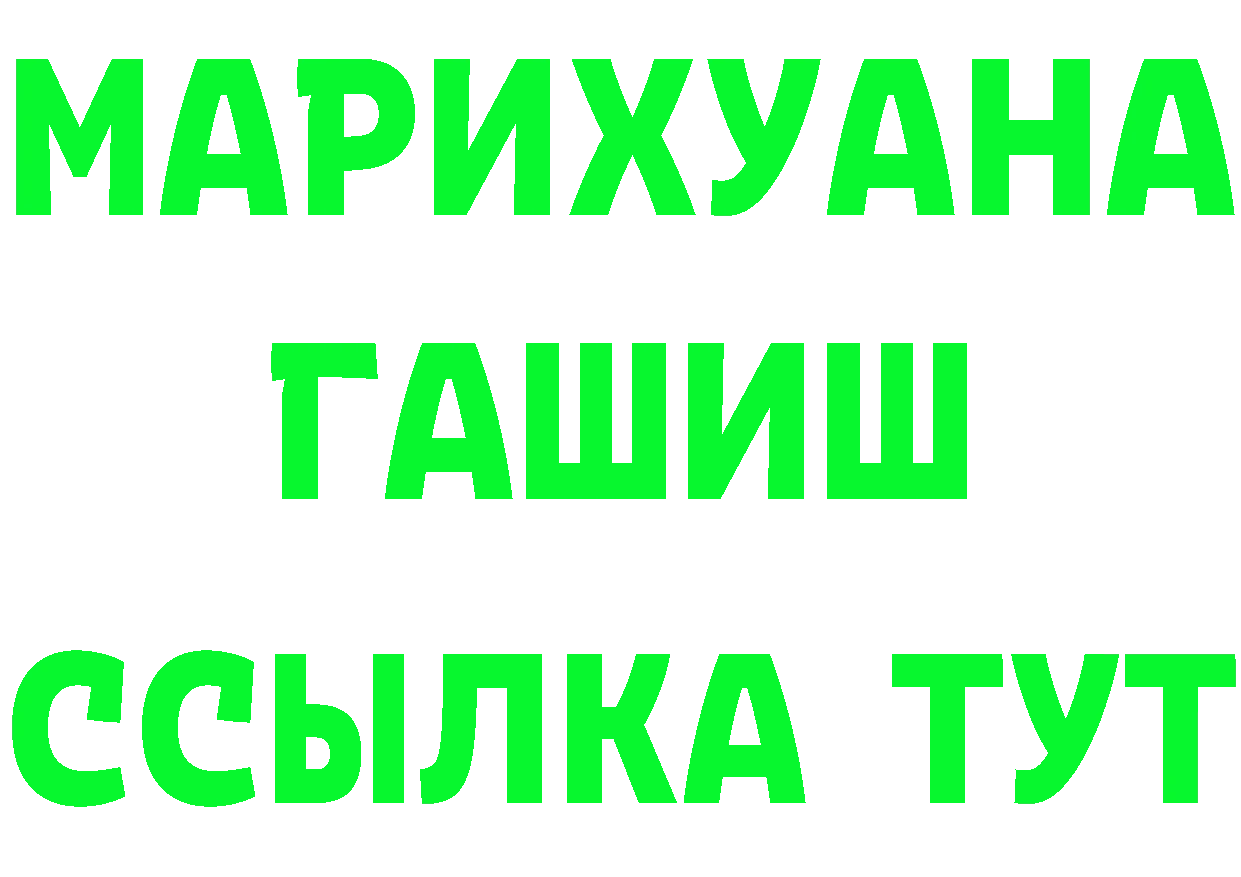 МАРИХУАНА
ГАШИШ
ССЫЛКА ТУТ